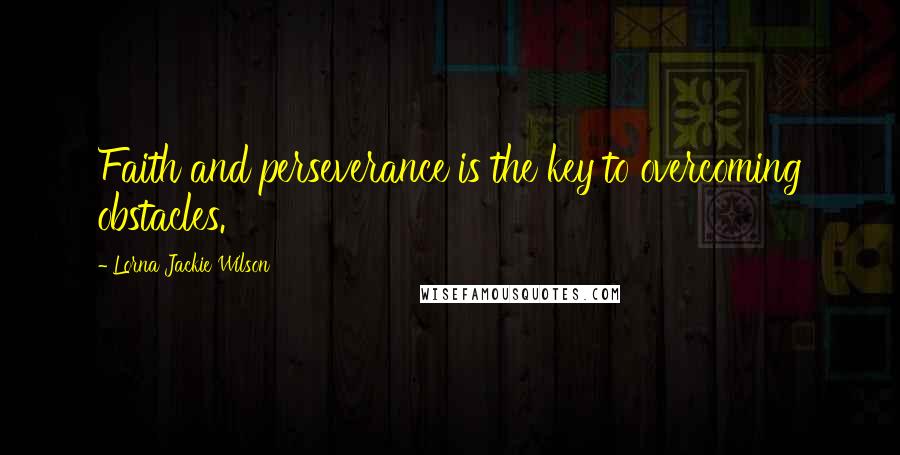 Faith and perseverance is the key to overcoming obstacles.

- Lorna Jackie Wilson

WISEFAMOUSQUOTES.COM